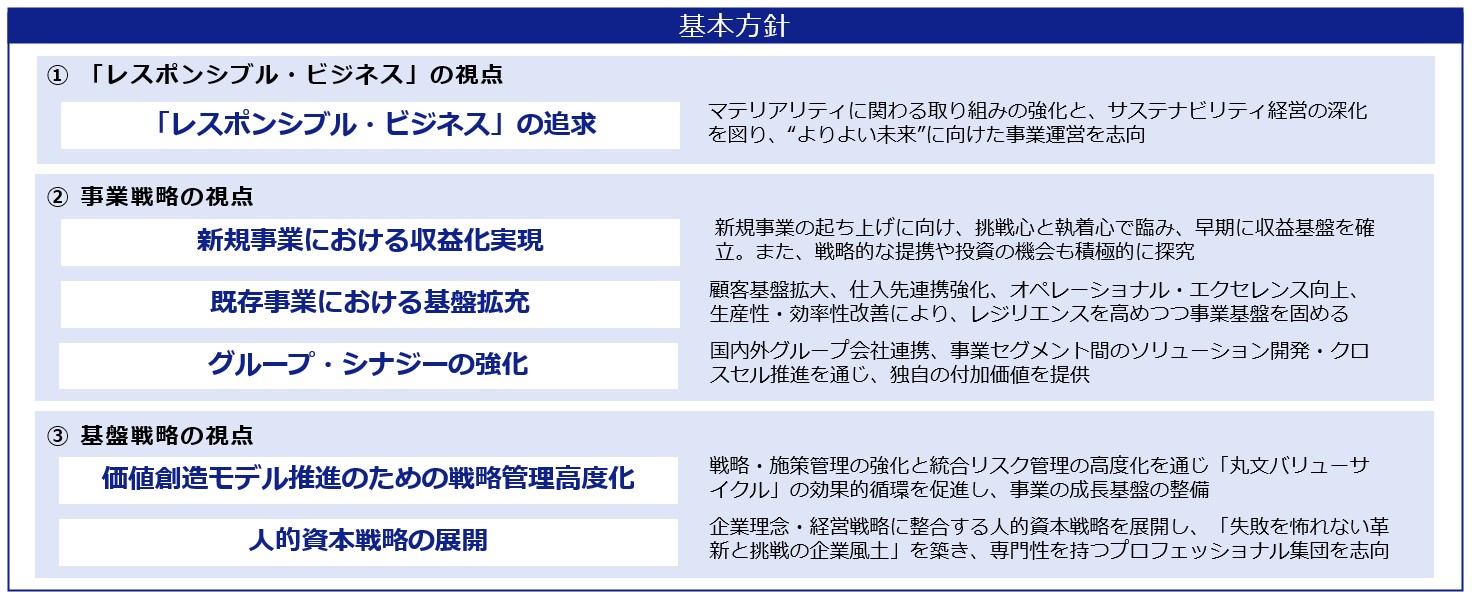 基本方針

① 「レスポンシブル・ビジネス」の視点

「レスポンシブル・ビジネス」の追求

マテリアリティに関わる取り組みの強化と、サステナビリティ経営の深化を図り、“よりよい未来”に向けた事業運営を志向

② 事業戦略の視点

新規事業における収益化実現

新規事業の起ち上げに向け、挑戦心と執着心で臨み、早期に収益基盤を確立。また、戦略的な提携や投資の機会も積極的に探究

既存事業における基盤拡充

顧客基盤拡大、仕入先連携強化、オペレーショナル・エクセレンス向上、生産性・効率性改善により、レジリエンスを高めつつ事業基盤を固める

グループ・シナジーの強化

国内外グループ会社連携、事業セグメント間のソリューション開発・クロスセル推進を通じ、独自の付加価値を提供

③ 基盤戦略の視点

価値創造モデル推進のための戦略管理高度化

戦略・施策管理の強化と統合リスク管理の高度化を通じ「丸文バリューサイクル」の効果的循環を促進し、事業の成長基盤の整備

人的資本戦略の展開

企業理念・経営戦略に整合する人的資本戦略を展開し、「失敗を怖れない革新と挑戦の企業風土」を築き、専門性を持つプロフェッショナル集団を志向